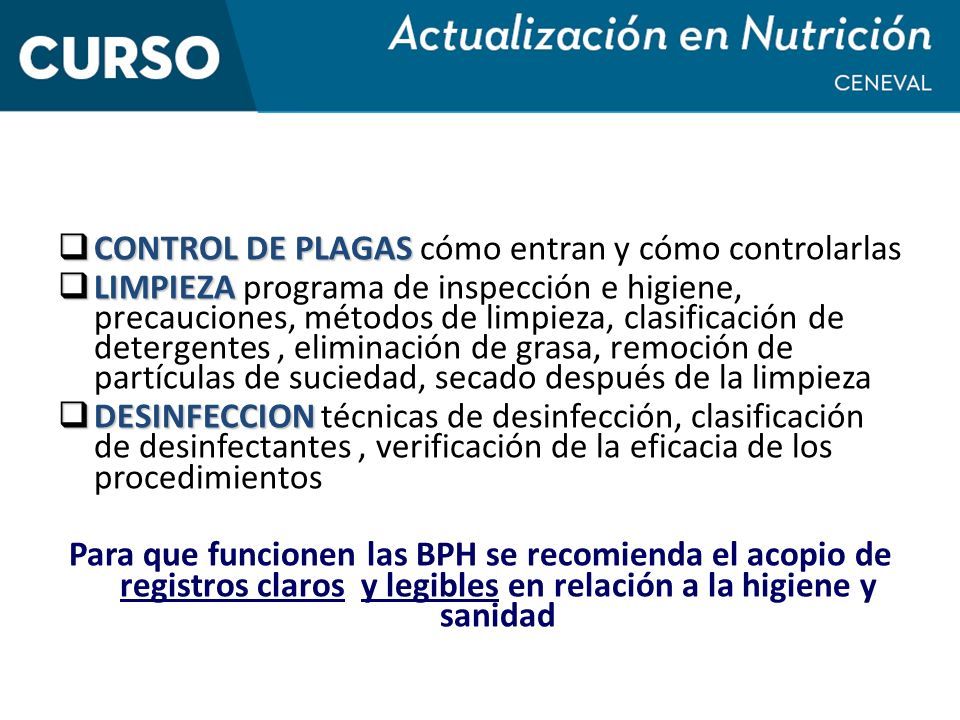 CURSO

Actualización en Nutrición

CENEVAL

❑ CONTROL DE PLAGAS cómo entran y cómo controlarlas

❑ LIMPIEZA programa de inspección e higiene, precauciones, métodos de limpieza, clasificación de detergentes , eliminación de grasa, remoción de partículas de suciedad, secado después de la limpieza

❑ DESINFECCION técnicas de desinfección, clasificación de desinfectantes , verificación de la eficacia de los procedimientos

Para que funcionen las BPH se recomienda el acopio de registros claros y legibles en relación a la higiene y sanidad